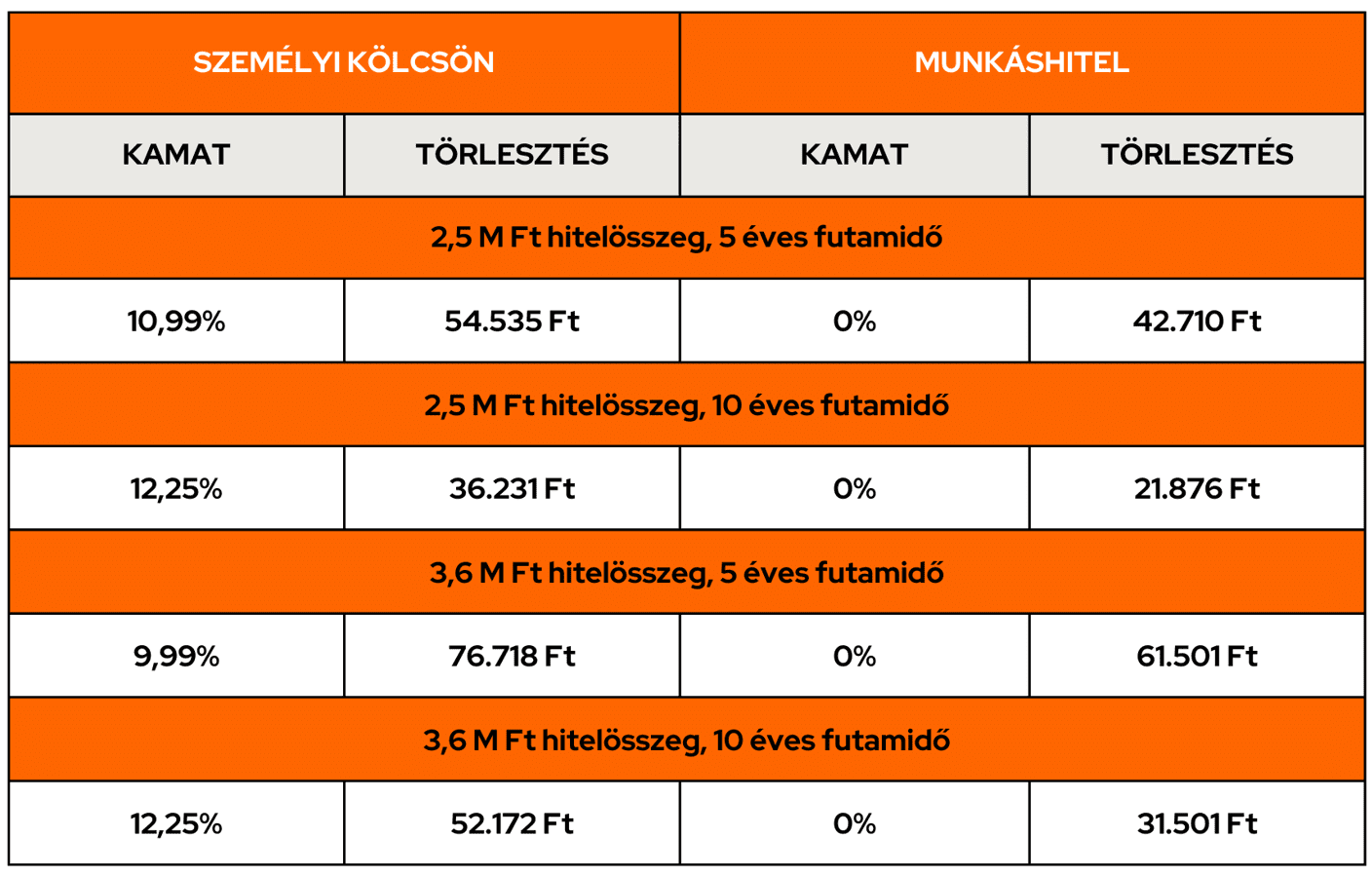 | SZEMÉLYI KÖLCSÖN | | MUNKÁSHITEL | |
|---|---|---|---|
| KAMAT | TÖRLESZTÉS | KAMAT | TÖRLESZTÉS |
| 2,5 M Ft hitelösszeg, 5 éves futamidő | | | |
| 10,99% | 54.535 Ft | 0% | 42.710 Ft |
| 2,5 M Ft hitelösszeg, 10 éves futamidő | | | |
| 12,25% | 36.231 Ft | 0% | 21.876 Ft |
| 3,6 M Ft hitelösszeg, 5 éves futamidő | | | |
| 9,99% | 76.718 Ft | 0% | 61.501 Ft |
| 3,6 M Ft hitelösszeg, 10 éves futamidő | | | |
| 12,25% | 52.172 Ft | 0% | 31.501 Ft |